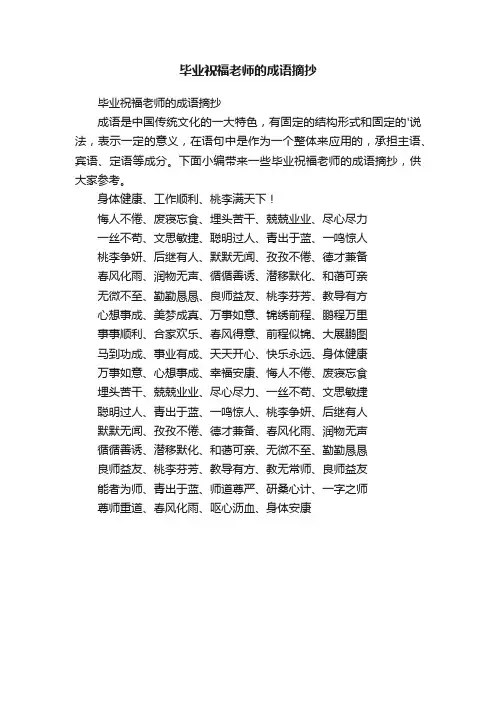 毕业祝福老师的成语摘抄

毕业祝福老师的成语摘抄

成语是中国传统文化的一大特色，有固定的结构形式和固定的'说法，表示一定的意义，在语句中是作为一个整体来应用的，承担主语、宾语、定语等成分。下面小编带来一些毕业祝福老师的成语摘抄，供大家参考。

身体健康、工作顺利、桃李满天下！

悔人不倦、废寝忘食、埋头苦干、兢兢业业、尽心尽力

一丝不苟、文思敏捷、聪明过人、青出于蓝、一鸣惊人

桃李争妍、后继有人、默默无闻、孜孜不倦、德才兼备

春风化雨、润物无声、循循善诱、潜移默化、和蔼可亲

无微不至、勤勤恳恳、良师益友、桃李芬芳、教导有方

心想事成、美梦成真、万事如意、锦绣前程、鹏程万里

事事顺利、合家欢乐、春风得意、前程似锦、大展鹏图

马到功成、事业有成、天天开心、快乐永远、身体健康

万事如意、心想事成、幸福安康、悔人不倦、废寝忘食

埋头苦干、兢兢业业、尽心尽力、一丝不苟、文思敏捷

聪明过人、青出于蓝、一鸣惊人、桃李争妍、后继有人

默默无闻、孜孜不倦、德才兼备、春风化雨、润物无声

循循善诱、潜移默化、和蔼可亲、无微不至、勤勤恳恳

良师益友、桃李芬芳、教导有方、教无常师、良师益友

能者为师、青出于蓝、师道尊严、研桑心计、一字之师

尊师重道、春风化雨、呕心沥血、身体安康